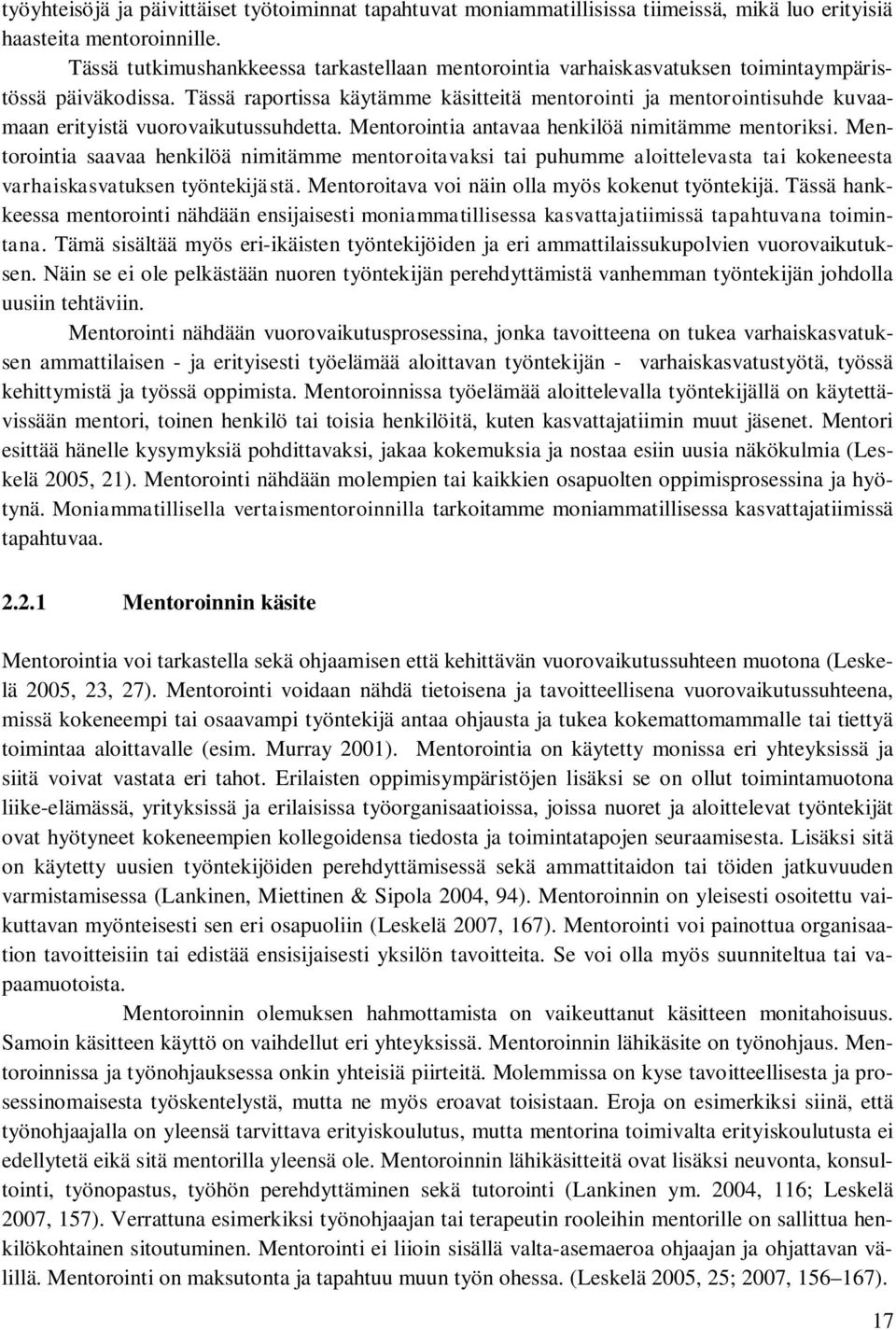 työyhteisöjä ja päivittäiset työtoiminnat tapahtuvat moniammatillisissa tiimeissä, mikä luo erityisiä haasteita mentoroinnille.

Tässä tutkimushankkeessa tarkastellaan mentorointia varhaiskasvatuksen toimintaympäristössä päiväkodissa. Tässä raportissa käytämme käsitteitä mentorointi ja mentorointisuhde kuvaamaan erityistä vuorovaikutussuhdetta. Mentorointia antavaa henkilöä nimitämme mentoriksi. Mentorointia saavaa henkilöä nimitämme mentoroitavaksi tai puhumme aloittelevasta tai kokeneesta varhaiskasvatuksen työntekijästä. Mentoroitava voi näin olla myös kokenut työntekijä. Tässä hankkeessa mentorointi nähdään ensijaisesti moniammatillisessa kasvattajatiimissä tapahtuvana toimintana. Tämä sisältää myös eri-ikäisten työntekijöiden ja eri ammattilaissukupolvien vuorovaikutuksen. Näin se ei ole pelkästään nuoren työntekijän perehdyttämistä vanhemman työntekijän johdolla uusiin tehtäviin.

Mentorointi nähdään vuorovaikutusprosessina, jonka tavoitteena on tukea varhaiskasvatuksen ammattilaisen - ja erityisesti työelämää aloittavan työntekijän - varhaiskasvatustyötä, työssä kehittymistä ja työssä oppimista. Mentoroinnissa työelämää aloittelevalla työntekijällä on käytettävissään mentori, toinen henkilö tai toisia henkilöitä, kuten kasvattajatiimin muut jäsenet. Mentori esittää hänelle kysymyksiä pohdittavaksi, jakaa kokemuksia ja nostaa esiin uusia näkökulmia (Leskelä 2005, 21). Mentorointi nähdään molempien tai kaikkien osapuolten oppimisprosessina ja hyötynä. Moniammatillisella vertaismentoroinnilla tarkoitamme moniammatillisessa kasvattajatiimissä tapahtuvaa.

2.2.1 Mentoroinnin käsite

Mentorointia voi tarkastella sekä ohjaamisen että kehittävän vuorovaikutussuhteen muotona (Leskelä 2005, 23, 27). Mentorointi voidaan nähdä tietoisena ja tavoitteellisena vuorovaikutussuhteena, missä kokeneempi tai osaavampi työntekijä antaa ohjausta ja tukea kokemattomammalle tai tiettyä toimintaa aloittavalle (esim. Murray 2001). Mentorointia on käytetty monissa eri yhteyksissä ja siitä voivat vastata eri tahot. Erilaisten oppimisympäristöjen lisäksi se on ollut toimintamuotona liike-elämässä, yrityksissä ja erilaisissa työorganisaatioissa, joissa nuoret ja aloittelevat työntekijät ovat hyötyneet kokeneempien kollegoidensa tiedosta ja toimintatapojen seuraamisesta. Lisäksi sitä on käytetty uusien työntekijöiden perehdyttämisessä sekä ammattitaidon tai töiden jatkuvuuden varmistamisessa (Lankinen, Miettinen & Sipola 2004, 94). Mentoroinnin on yleisesti osoitettu vaikuttavan myönteisesti sen eri osapuoliin (Leskelä 2007, 167). Mentorointi voi painottua organisaation tavoitteisiin tai edistää ensisijaisesti yksilön tavoitteita. Se voi olla myös suunniteltua tai vapaamuotoista.

Mentoroinnin olemuksen hahmottamista on vaikeuttanut käsitteen monitahoisuus. Samoin käsitteen käyttö on vaihdellut eri yhteyksissä. Mentoroinnin lähikäsite on työnohjaus. Mentoroinnissa ja työnohjauksessa onkin yhteisiä piirteitä. Molemmissa on kyse tavoitteellisesta ja prosessinomaisesta työskentelystä, mutta ne myös eroavat toisistaan. Eroja on esimerkiksi siinä, että työnohjaajalla on yleensä tarvittava erityiskoulutus, mutta mentorina toimivalta erityiskoulutusta ei edellytetä eikä sitä mentorilla yleensä ole. Mentoroinnin lähikäsitteitä ovat lisäksi neuvonta, konsultointi, työnopastus, työhön perehdyttäminen sekä tutorointi (Lankinen ym. 2004, 116; Leskelä 2007, 157). Verrattuna esimerkiksi työnohjaajan tai terapeutin rooleihin mentorille on sallittua henkilökohtainen sitoutuminen. Mentorointi ei liioin sisällä valta-asemaeroa ohjaajan ja ohjattavan välillä. Mentorointi on maksutonta ja tapahtuu muun työn ohessa. (Leskelä 2005, 25; 2007, 156–167).

17